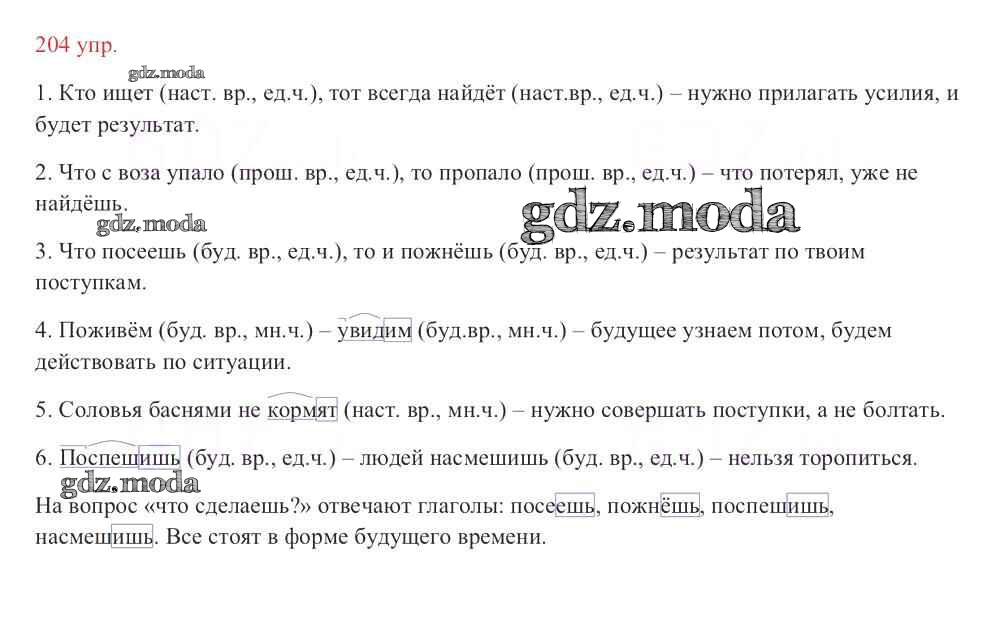 204 упр.

gdz.moda

1. Кто ищет (наст. вр., ед.ч.), тот всегда найдёт (наст.вр., ед.ч.) – нужно прилагать усилия, и будет результат.

2. Что с воза упало (прош. вр., ед.ч.), то пропало (прош. вр., ед.ч.) – что потерял, уже не найдёшь.

gdz.moda

gdz.moda

3. Что посеешь (буд. вр., ед.ч.), то и пожнёшь (буд. вр., ед.ч.) – результат по твоим поступкам.

4. Поживём (буд. вр., мн.ч.) – увидим (буд.вр., мн.ч.) – будущее узнаем потом, будем действовать по ситуации.

5. Соловья баснями не кормят (наст. вр., мн.ч.) – нужно совершать поступки, а не болтать.

6. Поспешишь (буд. вр., ед.ч.) – людей насмешишь (буд. вр., ед.ч.) – нельзя торопиться.

gdz.moda

На вопрос «что сделаешь?» отвечают глаголы: посеешь, пожнёшь, поспешишь, насмешишь. Все стоят в форме будущего времени.